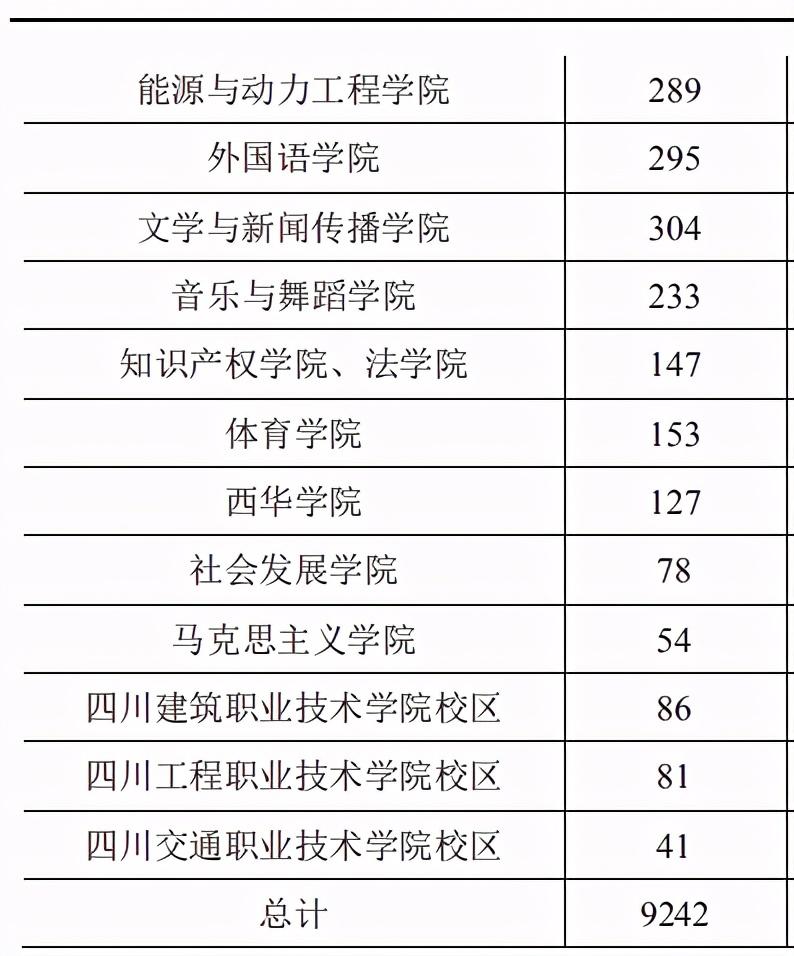 | 能源与动力工程学院 | 289 |
|---|---|
| 外国语学院 | 295 |
| 文学与新闻传播学院 | 304 |
| 音乐与舞蹈学院 | 233 |
| 知识产权学院、法学院 | 147 |
| 体育学院 | 153 |
| 西华学院 | 127 |
| 社会发展学院 | 78 |
| 马克思主义学院 | 54 |
| 四川建筑职业技术学院校区 | 86 |
| 四川工程职业技术学院校区 | 81 |
| 四川交通职业技术学院校区 | 41 |
| 总计 | 9242 |